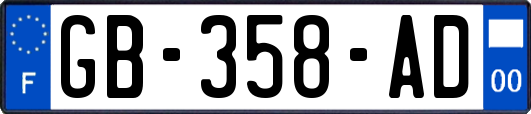 F
GB-358-AD
00